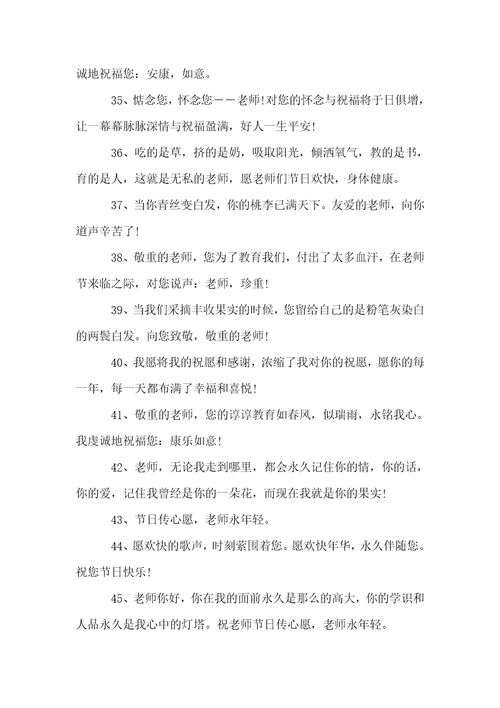 诚地祝福您：安康，如意。

35、惦念您，怀念您——老师!对您的怀念与祝福将于日俱增，让一幕幕脉脉深情与祝福盈满，好人一生平安!

36、吃的是草，挤的是奶，吸取阳光，倾洒氧气，教的是书，育的是人，这就是无私的老师，愿老师们节日欢快，身体健康。

37、当你青丝变白发，你的桃李已满天下。友爱的老师，向你道声辛苦了!

38、敬重的老师，您为了教育我们，付出了太多血汗，在老师节来临之际，对您说声：老师，珍重!

39、当我们采摘丰收果实的时候，您留给自己的是粉笔灰染白的两鬓白发。向您致敬，敬重的老师!

40、我愿将我的祝愿和感谢，浓缩了我对你的祝愿，愿你的每一年，每一天都布满了幸福和喜悦!

41、敬重的老师，您的谆谆教育如春风，似瑞雨，永铭我心。我虔诚地祝福您：康乐如意!

42、老师，无论我走到哪里，都会永久记住你的情，你的话，你的爱，记住我曾经是你的一朵花，而现在我就是你的果实!

43、节日传心愿，老师永年轻。

44、愿欢快的歌声，时刻萦围着您。愿欢快年华，永久伴随您。祝您节日快乐!

45、老师你好，你在我的面前永久是那么的高大，你的学识和人品永久是我心中的灯塔。祝老师节日传心愿，老师永年轻。